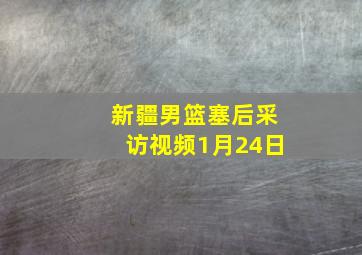 新疆男篮塞后采访视频1月24日